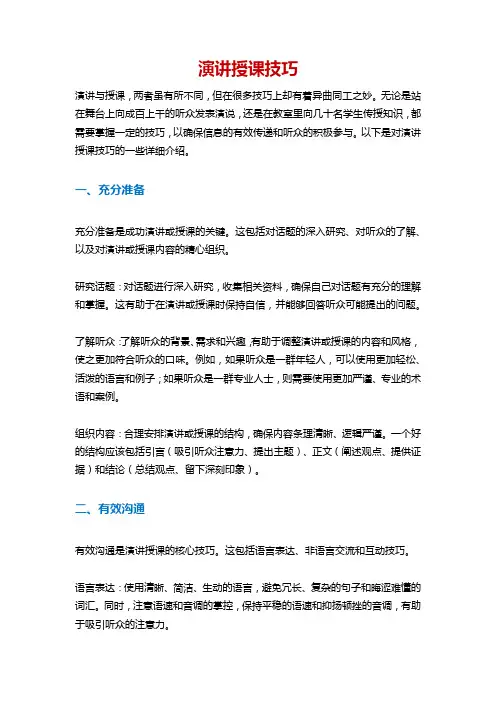 演讲授课技巧

演讲与授课，两者虽有所不同，但在很多技巧上却有着异曲同工之妙。无论是站在舞台上向成百上千的听众发表演说，还是在教室里向几十名学生传授知识，都需要掌握一定的技巧，以确保信息的有效传递和听众的积极参与。以下是对演讲授课技巧的一些详细介绍。

一、充分准备

充分准备是成功演讲或授课的关键。这包括对话题的深入研究、对听众的了解、以及对演讲或授课内容的精心组织。

研究话题：对话题进行深入研究，收集相关资料，确保自己对话题有充分的理解和掌握。这有助于在演讲或授课时保持自信，并能够回答听众可能提出的问题。

了解听众：了解听众的背景、需求和兴趣，有助于调整演讲或授课的内容和风格，使之更加符合听众的口味。例如，如果听众是一群年轻人，可以使用更加轻松、活泼的语言和例子；如果听众是一群专业人士，则需要使用更加严谨、专业的术语和案例。

组织内容：合理安排演讲或授课的结构，确保内容条理清晰、逻辑严谨。一个好的结构应该包括引言（吸引听众注意力、提出主题）、正文（阐述观点、提供证据）和结论（总结观点、留下深刻印象）。

二、有效沟通

有效沟通是演讲授课的核心技巧。这包括语言表达、非语言交流和互动技巧。

语言表达：使用清晰、简洁、生动的语言，避免冗长、复杂的句子和晦涩难懂的词汇。同时，注意语速和音调的掌控，保持平稳的语速和抑扬顿挫的音调，有助于吸引听众的注意力。